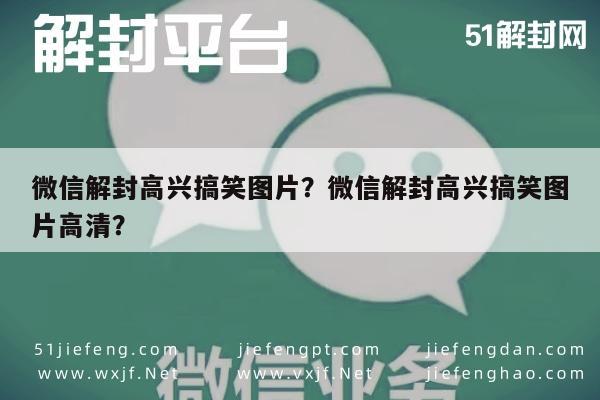 解封平台

51解封网

微信解封高兴搞笑图片？微信解封高兴搞笑图片高清？

51jiefeng.com jiefengpt.com jiefengdan.com
www.wxjf.Net www.vxjf.Net jiefenghao.com

微信业务